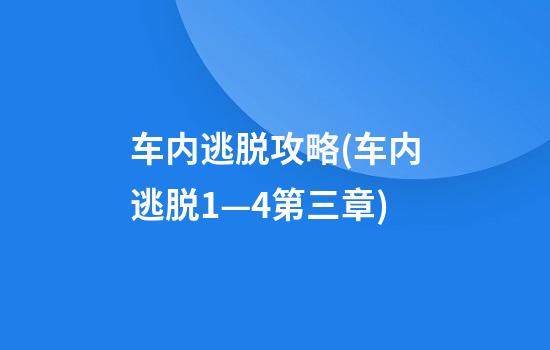 车内逃脱攻略(车内逃脱1—4第三章)